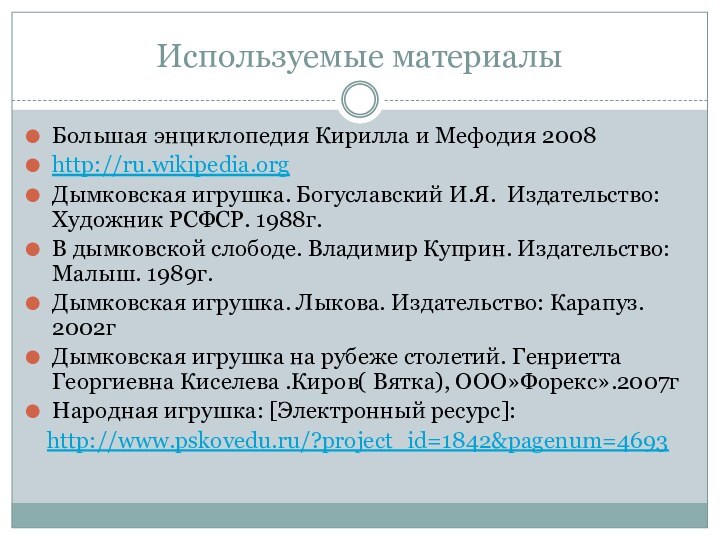 Используемые материалы

Большая энциклопедия Кирилла и Мефодия 2008

http://ru.wikipedia.org

Дымковская игрушка. Богуславский И.Я. Издательство: Художник РСФСР. 1988г.

В дымковской слободе. Владимир Куприн. Издательство: Малыш. 1989г.

Дымковская игрушка. Лыкова. Издательство: Карапуз. 2002г

Дымковская игрушка на рубеже столетий. Генриетта Георгиевна Киселева .Киров( Вятка), ООО»Форекс».2007г

Народная игрушка: [Электронный ресурс]:

http://www.pskovedu.ru/?project_id=1842&pagenum=4693